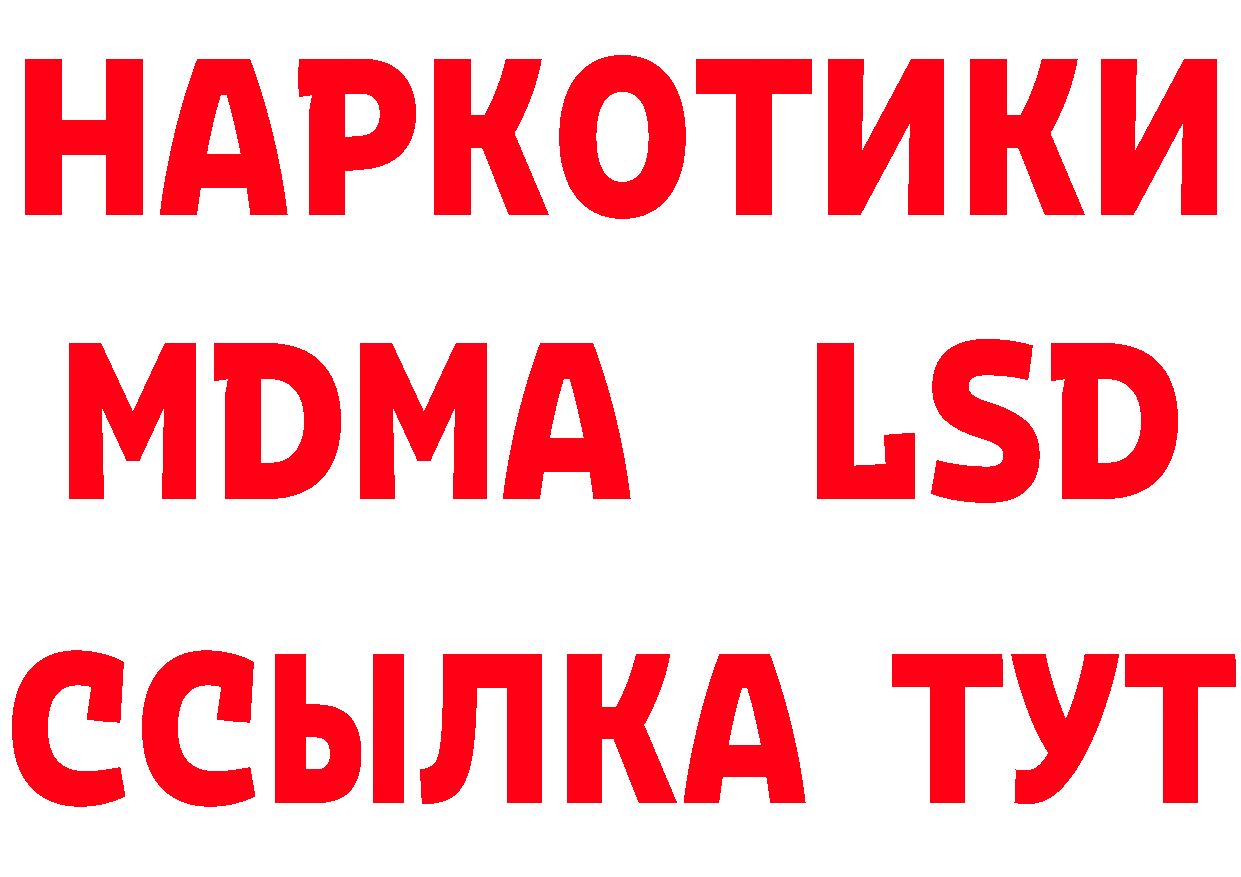 НАРКОТИКИ
MDMA LSD
ССЫЛКА ТУТ